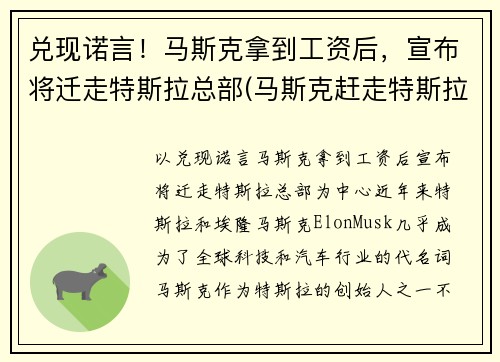 兑现诺言！马斯克拿到工资后，宣布将迁走特斯拉总部(马斯克赶走特斯拉

以兑现诺言马斯克拿到工资后宣布将迁走特斯拉总部为中心近年来特斯拉和埃隆马斯克ElonMusk几乎成为了全球科技和汽车行业的代名词马斯克作为特斯拉的创始人之一不